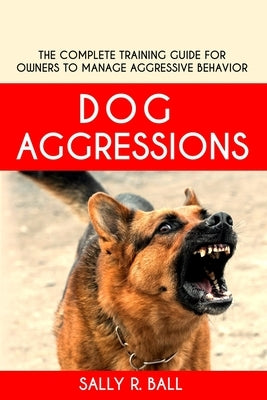 THE COMPLETE TRAINING GUIDE FOR OWNERS TO MANAGE AGGRESSIVE BEHAVIOR

DOG AGGRESSIONS

SALLY R. BALL